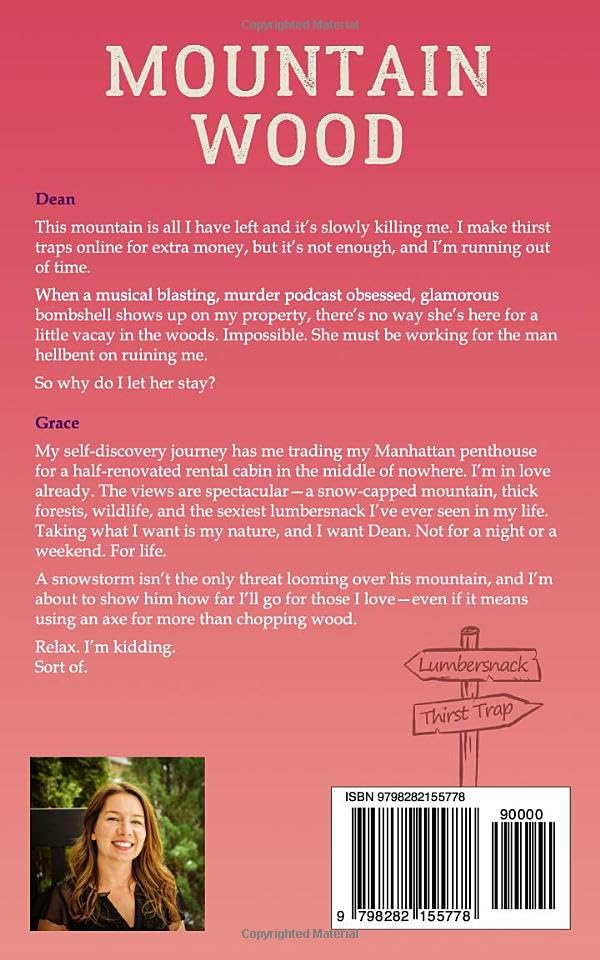 MOUNTAIN WOOD

Dean

This mountain is all I have left and it's slowly killing me. I make thirst traps online for extra money, but it's not enough, and I'm running out of time.

When a musical blasting, murder podcast obsessed, glamorous bombshell shows up on my property, there's no way she's here for a little vacay in the woods. Impossible. She must be working for the man hellbent on ruining me.

So why do I let her stay?

Grace

My self-discovery journey has me trading my Manhattan penthouse for a half-renovated rental cabin in the middle of nowhere. I'm in love already. The views are spectacular—a snow-capped mountain, thick forests, wildlife, and the sexiest lumbersnack I've ever seen in my life. Taking what I want is my nature, and I want Dean. Not for a night or a weekend. For life.

A snowstorm isn't the only threat looming over his mountain, and I'm about to show him how far I'll go for those I love—even if it means using an axe for more than chopping wood.

Relax. I'm kidding.
Sort of.

Lumbersnack
Thirst Trap

ISBN 9798282155778
90000
9 798282 155778

Copyrighted Material